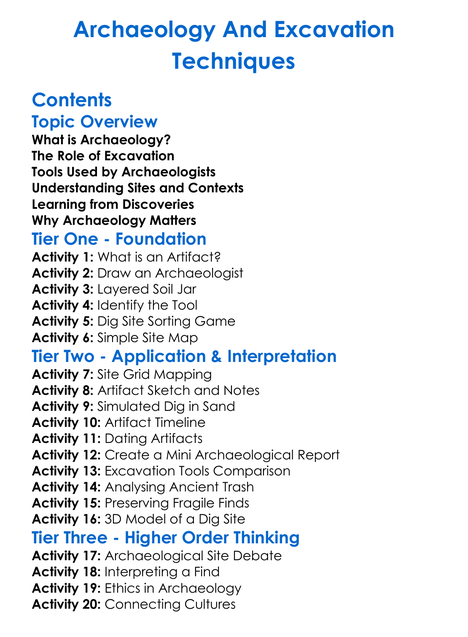 Archaeology And Excavation Techniques

Contents

Topic Overview

What is Archaeology?
The Role of Excavation
Tools Used by Archaeologists
Understanding Sites and Contexts
Learning from Discoveries
Why Archaeology Matters

Tier One - Foundation

Activity 1: What is an Artifact?
Activity 2: Draw an Archaeologist
Activity 3: Layered Soil Jar
Activity 4: Identify the Tool
Activity 5: Dig Site Sorting Game
Activity 6: Simple Site Map

Tier Two - Application & Interpretation

Activity 7: Site Grid Mapping
Activity 8: Artifact Sketch and Notes
Activity 9: Simulated Dig in Sand
Activity 10: Artifact Timeline
Activity 11: Dating Artifacts
Activity 12: Create a Mini Archaeological Report
Activity 13: Excavation Tools Comparison
Activity 14: Analysing Ancient Trash
Activity 15: Preserving Fragile Finds
Activity 16: 3D Model of a Dig Site

Tier Three - Higher Order Thinking

Activity 17: Archaeological Site Debate
Activity 18: Interpreting a Find
Activity 19: Ethics in Archaeology
Activity 20: Connecting Cultures